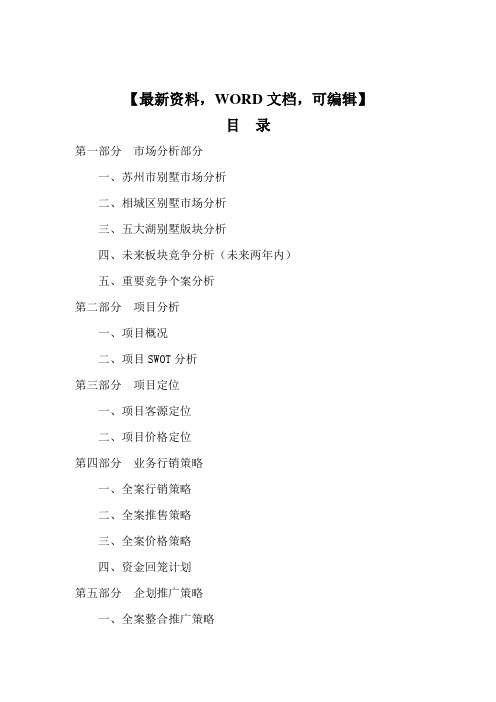 【最新资料，WORD 文档，可编辑】

目　录

第一部分　市场分析部分

一、苏州市别墅市场分析

二、相城区别墅市场分析

三、五大湖别墅版块分析

四、未来板块竞争分析（未来两年内）

五、重要竞争个案分析

第二部分　项目分析

一、项目概况

二、项目 SWOT 分析

第三部分　项目定位

一、项目客源定位

二、项目价格定位

第四部分　业务行销策略

一、全案行销策略

二、全案推售策略

三、全案价格策略

四、资金回笼计划

第五部分　企划推广策略

一、全案整合推广策略